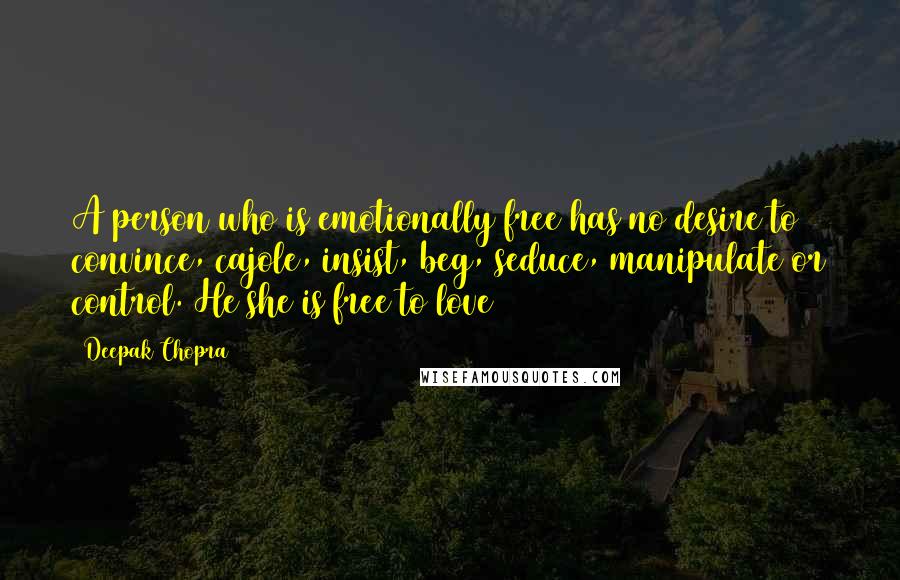 A person who is emotionally free has no desire to convince, cajole, insist, beg, seduce, manipulate or control. He she is free to love

Deepak Chopra

WISEFAMOUSQUOTES.COM